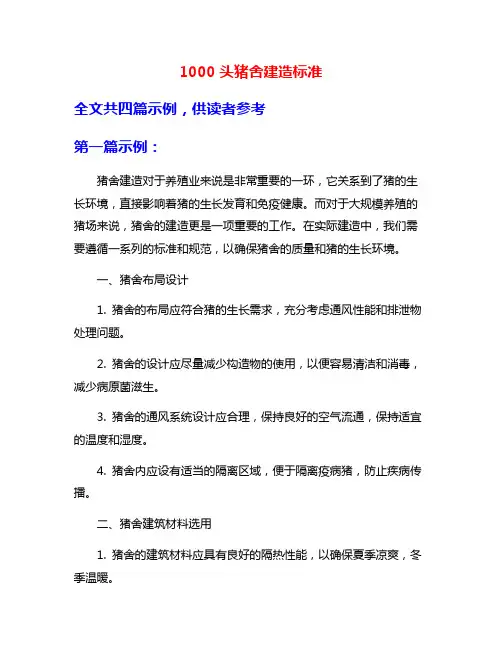 1000 头猪舍建造标准

全文共四篇示例，供读者参考

第一篇示例：

猪舍建造对于养殖业来说是非常重要的一环，它关系到了猪的生长环境，直接影响着猪的生长发育和免疫健康。而对于大规模养殖的猪场来说，猪舍的建造更是一项重要的工作。在实际建造中，我们需要遵循一系列的标准和规范，以确保猪舍的质量和猪的生长环境。

一、猪舍布局设计

1. 猪舍的布局应符合猪的生长需求，充分考虑通风性能和排泄物处理问题。

2. 猪舍的设计应尽量减少构造物的使用，以便容易清洁和消毒，减少病原菌滋生。

3. 猪舍的通风系统设计应合理，保持良好的空气流通，保持适宜的温度和湿度。

4. 猪舍内应设有适当的隔离区域，便于隔离疫病猪，防止疾病传播。

二、猪舍建筑材料选用

1. 猪舍的建筑材料应具有良好的隔热性能，以确保夏季凉爽，冬季温暖。